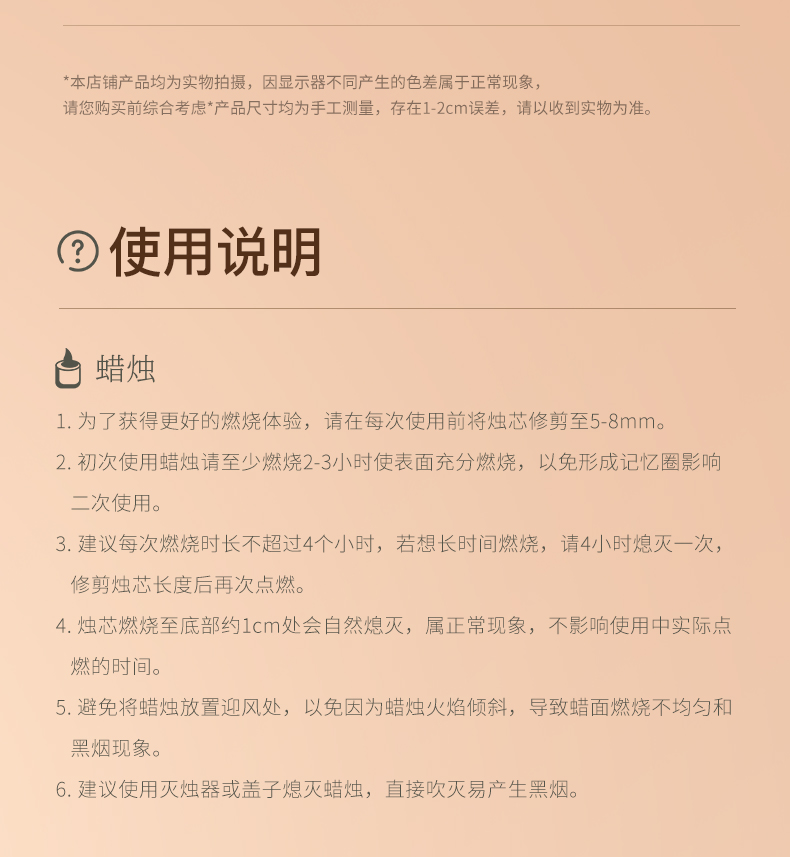 *本店铺产品均为实物拍摄，因显示器不同产生的色差属于正常现象，
请您购买前综合考虑*产品尺寸均为手工测量，存在1-2cm误差，请以收到实物为准。

使用说明

蜡烛

1. 为了获得更好的燃烧体验，请在每次使用前将烛芯修剪至5-8mm。

2. 初次使用蜡烛请至少燃烧2-3小时使表面充分燃烧，以免形成记忆圈影响二次使用。

3. 建议每次燃烧时长不超过4个小时，若想长时间燃烧，请4小时熄灭一次，修剪烛芯长度后再次点燃。

4. 烛芯燃烧至底部约1cm处会自然熄灭，属正常现象，不影响使用中实际点燃的时间。

5. 避免将蜡烛放置迎风处，以免因为蜡烛火焰倾斜，导致蜡面燃烧不均匀和黑烟现象。

6. 建议使用灭烛器或盖子熄灭蜡烛，直接吹灭易产生黑烟。